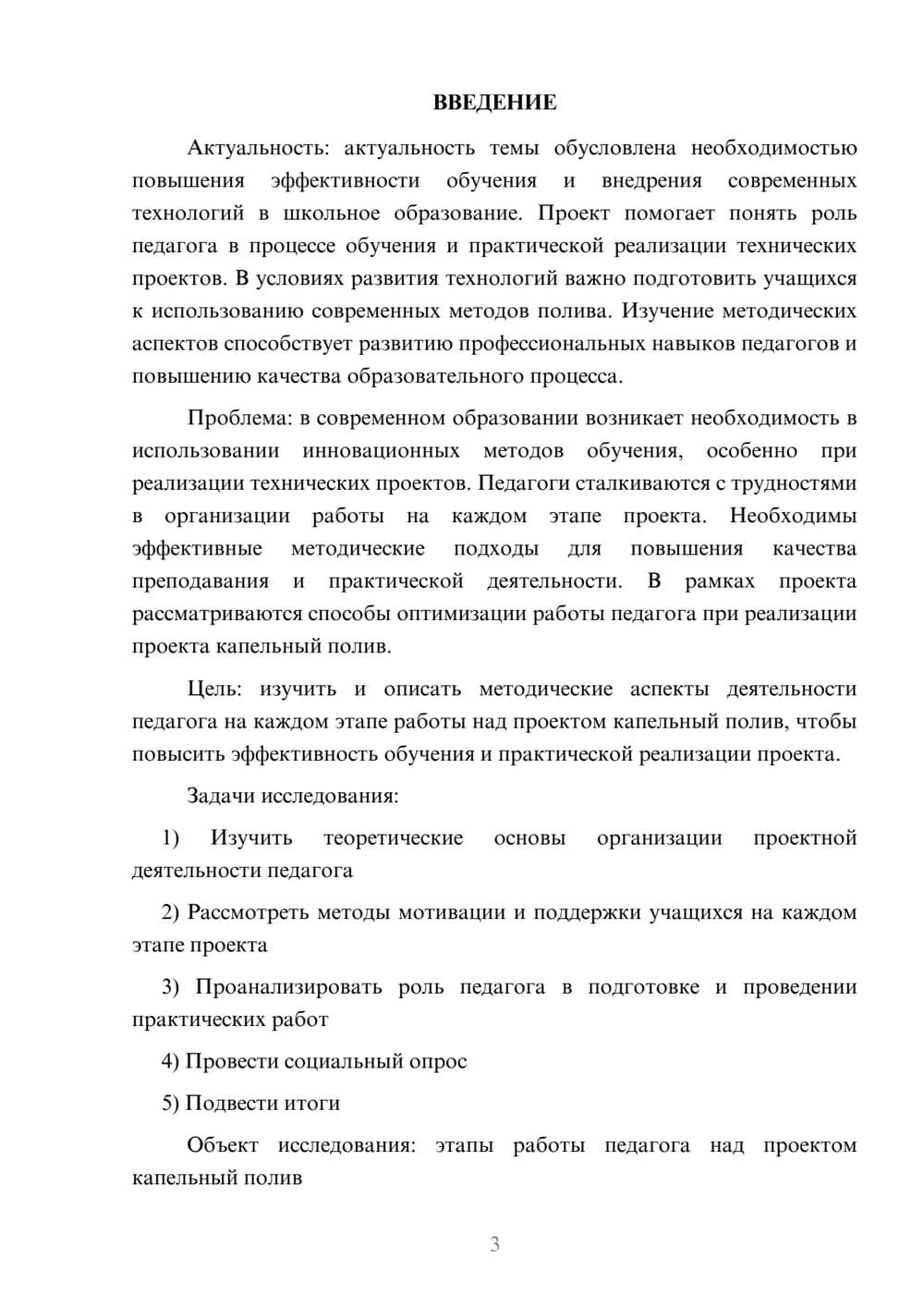 ВВЕДЕНИЕ

Актуальность: актуальность темы обусловлена необходимостью повышения эффективности обучения и внедрения современных технологий в школьное образование. Проект помогает понять роль педагога в процессе обучения и практической реализации технических проектов. В условиях развития технологий важно подготовить учащихся к использованию современных методов полива. Изучение методических аспектов способствует развитию профессиональных навыков педагогов и повышению качества образовательного процесса.

Проблема: в современном образовании возникает необходимость в использовании инновационных методов обучения, особенно при реализации технических проектов. Педагоги сталкиваются с трудностями в организации работы на каждом этапе проекта. Необходимы эффективные методические подходы для повышения качества преподавания и практической деятельности. В рамках проекта рассматриваются способы оптимизации работы педагога при реализации проекта капельный полив.

Цель: изучить и описать методические аспекты деятельности педагога на каждом этапе работы над проектом капельный полив, чтобы повысить эффективность обучения и практической реализации проекта.

Задачи исследования:

1) Изучить теоретические основы организации проектной деятельности педагога

2) Рассмотреть методы мотивации и поддержки учащихся на каждом этапе проекта

3) Проанализировать роль педагога в подготовке и проведении практических работ

4) Провести социальный опрос

5) Подвести итоги

Объект исследования: этапы работы педагога над проектом капельный полив

3